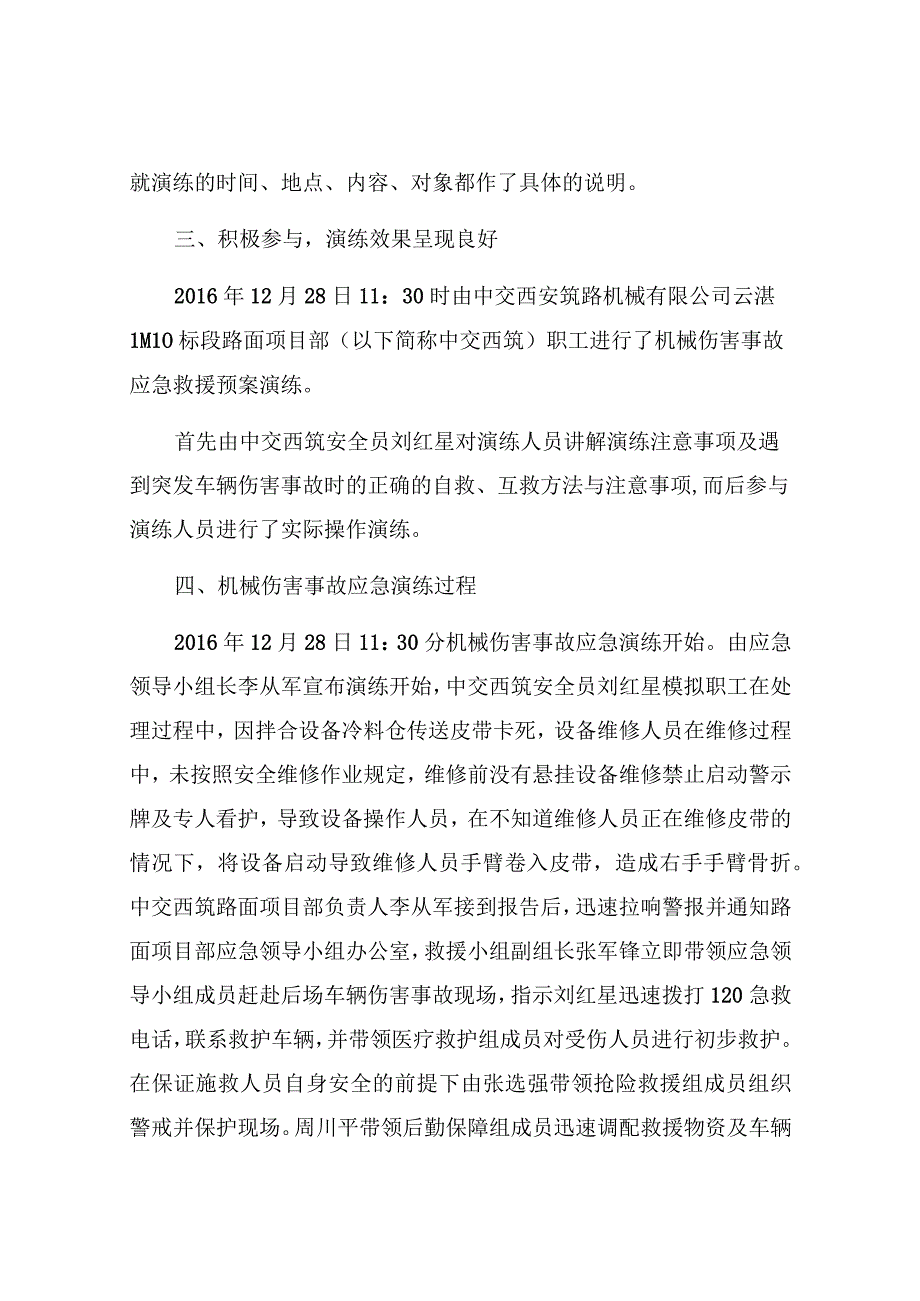 就演练的时间、地点、内容、对象都作了具体的说明。

三、积极参与，演练效果呈现良好

2016年12月28日11：30时由中交西安筑路机械有限公司云湛1M10标段路面项目部（以下简称中交西筑）职工进行了机械伤害事故应急救援预案演练。

首先由中交西筑安全员刘红星对演练人员讲解演练注意事项及遇到突发车辆伤害事故时的正确的自救、互救方法与注意事项,而后参与演练人员进行了实际操作演练。

四、机械伤害事故应急演练过程

2016年12月28日11：30分机械伤害事故应急演练开始。由应急领导小组长李从军宣布演练开始，中交西筑安全员刘红星模拟职工在处理过程中，因拌合设备冷料仓传送皮带卡死，设备维修人员在维修过程中，未按照安全维修作业规定，维修前没有悬挂设备维修禁止启动警示牌及专人看护，导致设备操作人员，在不知道维修人员正在维修皮带的情况下，将设备启动导致维修人员手臂卷入皮带，造成右手手臂骨折。中交西筑路面项目部负责人李从军接到报告后，迅速拉响警报并通知路面项目部应急领导小组办公室，救援小组副组长张军锋立即带领应急领导小组成员赶赴后场车辆伤害事故现场，指示刘红星迅速拨打120急救电话，联系救护车辆，并带领医疗救护组成员对受伤人员进行初步救护。在保证施救人员自身安全的前提下由张选强带领抢险救援组成员组织警戒并保护现场。周川平带领后勤保障组成员迅速调配救援物资及车辆